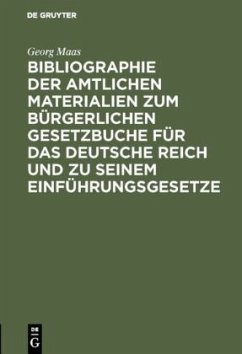 DE GRUYTER

Georg Maas

BIBLIOGRAPHIE DER AMTLICHEN MATERIALIEN ZUM BÜRGERLICHEN GESETZBUCHE FÜR DAS DEUTSCHE REICH UND ZU SEINEM EINFÜHRUNGSGESETZE

DE G